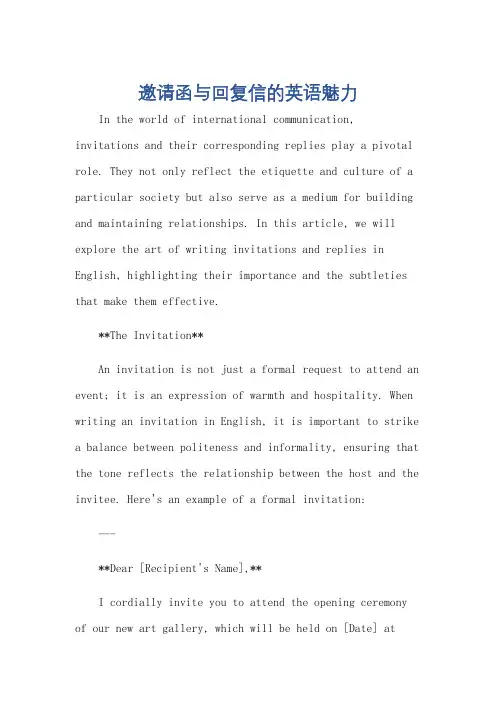 邀请函与回复信的英语魅力

In the world of international communication, invitations and their corresponding replies play a pivotal role. They not only reflect the etiquette and culture of a particular society but also serve as a medium for building and maintaining relationships. In this article, we will explore the art of writing invitations and replies in English, highlighting their importance and the subtleties that make them effective.

**The Invitation**

An invitation is not just a formal request to attend an event; it is an expression of warmth and hospitality. When writing an invitation in English, it is important to strike a balance between politeness and informality, ensuring that the tone reflects the relationship between the host and the invitee. Here's an example of a formal invitation:

---

**Dear [Recipient's Name],**

I cordially invite you to attend the opening ceremony of our new art gallery, which will be held on [Date] at